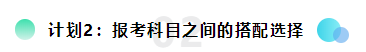 02

计划2：报考科目之间的搭配选择